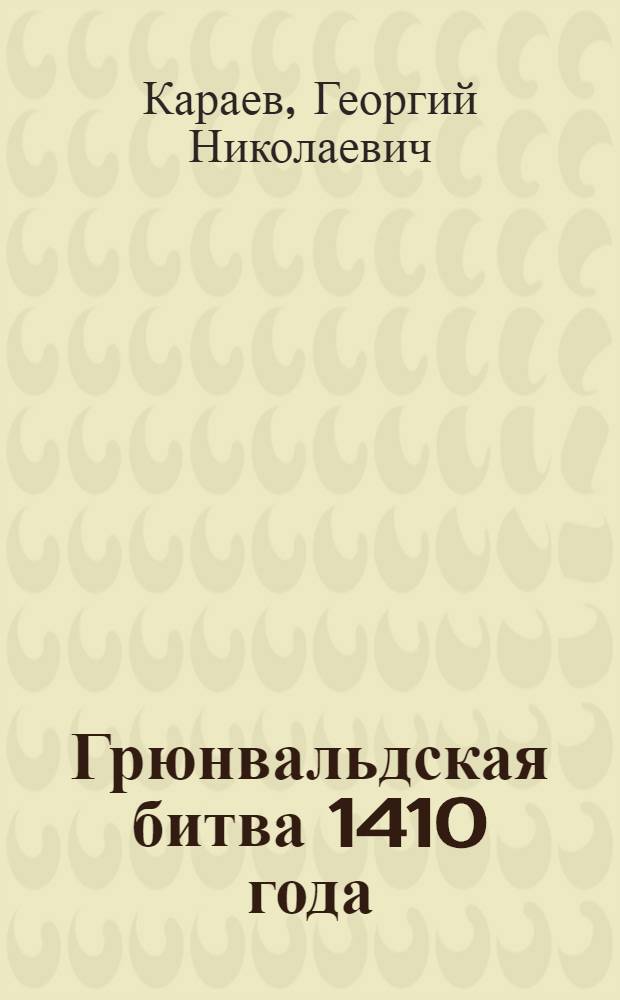 Караев, Георгий Николаевич

Грюнвальдская битва 1410 года